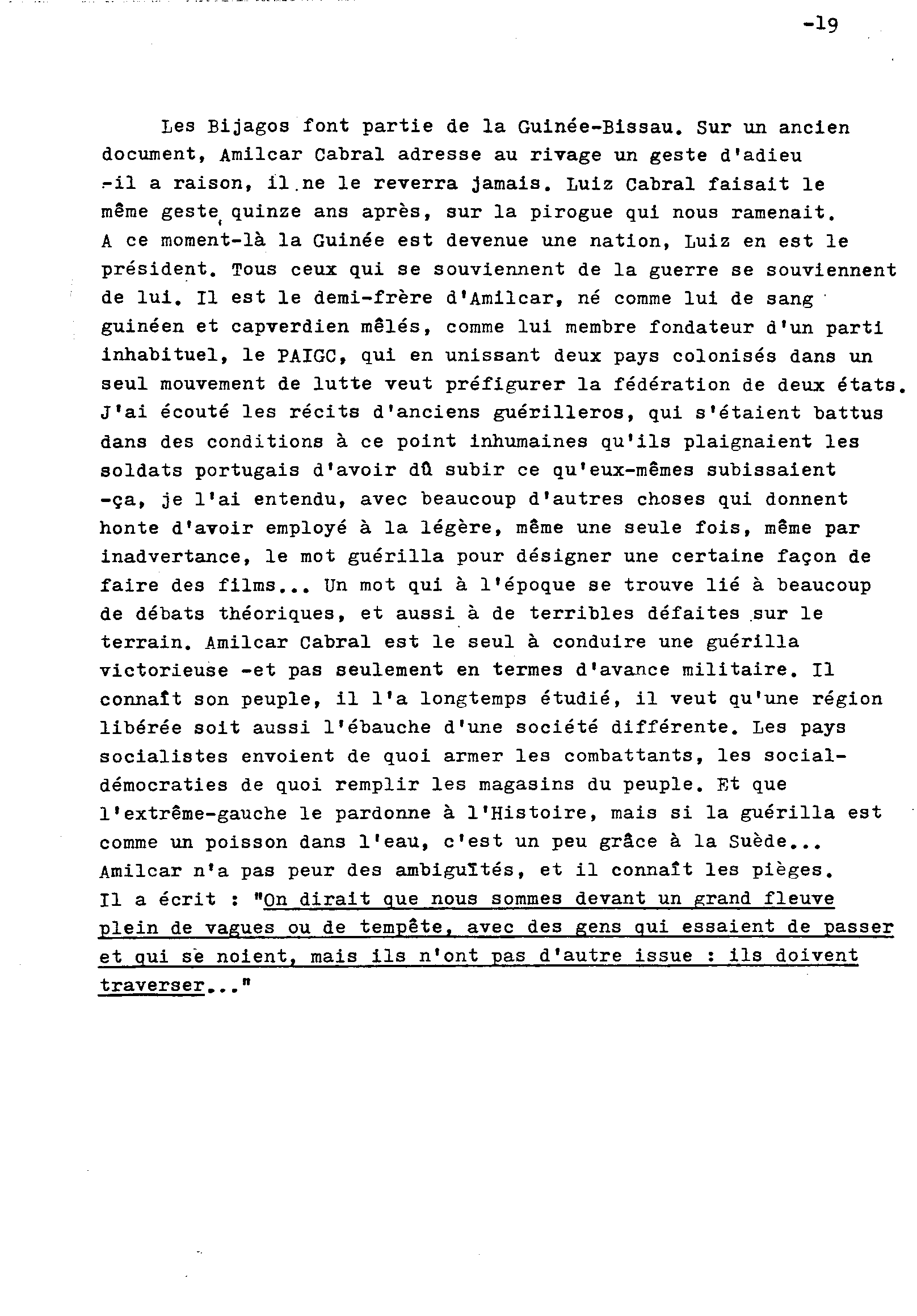 -19

Les Bijagos font partie de la Guinée-Bissau. Sur un ancien document, Amilcar Cabral adresse au rivage un geste d'adieu -il a raison, il ne le reverra jamais. Luiz Cabral faisait le même geste quinze ans après, sur la pirogue qui nous ramenait. A ce moment-là la Guinée est devenue une nation, Luiz en est le président. Tous ceux qui se souviennent de la guerre se souviennent de lui. Il est le demi-frère d'Amilcar, né comme lui de sang guinéen et capverdien mêlés, comme lui membre fondateur d'un parti inhabituel, le PAIGC, qui en unissant deux pays colonisés dans un seul mouvement de lutte veut préfigurer la fédération de deux états. J'ai écouté les récits d'anciens guérilleros, qui s'étaient battus dans des conditions à ce point inhumaines qu'ils plaignaient les soldats portugais d'avoir dû subir ce qu'eux-mêmes subissaient -ça, je l'ai entendu, avec beaucoup d'autres choses qui donnent honte d'avoir employé à la légère, même une seule fois, même par inadvertance, le mot guérilla pour désigner une certaine façon de faire des films... Un mot qui à l'époque se trouve lié à beaucoup de débats théoriques, et aussi à de terribles défaites sur le terrain. Amilcar Cabral est le seul à conduire une guérilla victorieuse -et pas seulement en termes d'avance militaire. Il connaît son peuple, il l'a longtemps étudié, il veut qu'une région libérée soit aussi l'ébauche d'une société différente. Les pays socialistes envoient de quoi armer les combattants, les social-démocraties de quoi remplir les magasins du peuple. Et que l'extrême-gauche le pardonne à l'Histoire, mais si la guérilla est comme un poisson dans l'eau, c'est un peu grâce à la Suède... Amilcar n'a pas peur des ambiguïtés, et il connaît les pièges. Il a écrit : "On dirait que nous sommes devant un grand fleuve plein de vagues ou de tempête, avec des gens qui essaient de passer et qui se noient, mais ils n'ont pas d'autre issue : ils doivent traverser..."